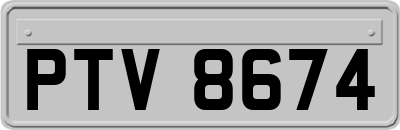 PTV 8674